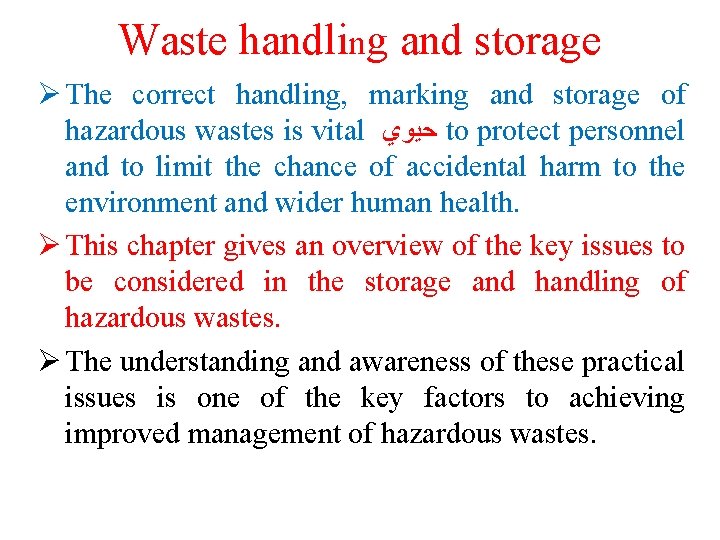 Waste handling and storage

➢ The correct handling, marking and storage of hazardous wastes is vital حيوي to protect personnel and to limit the chance of accidental harm to the environment and wider human health.

➢ This chapter gives an overview of the key issues to be considered in the storage and handling of hazardous wastes.

➢ The understanding and awareness of these practical issues is one of the key factors to achieving improved management of hazardous wastes.